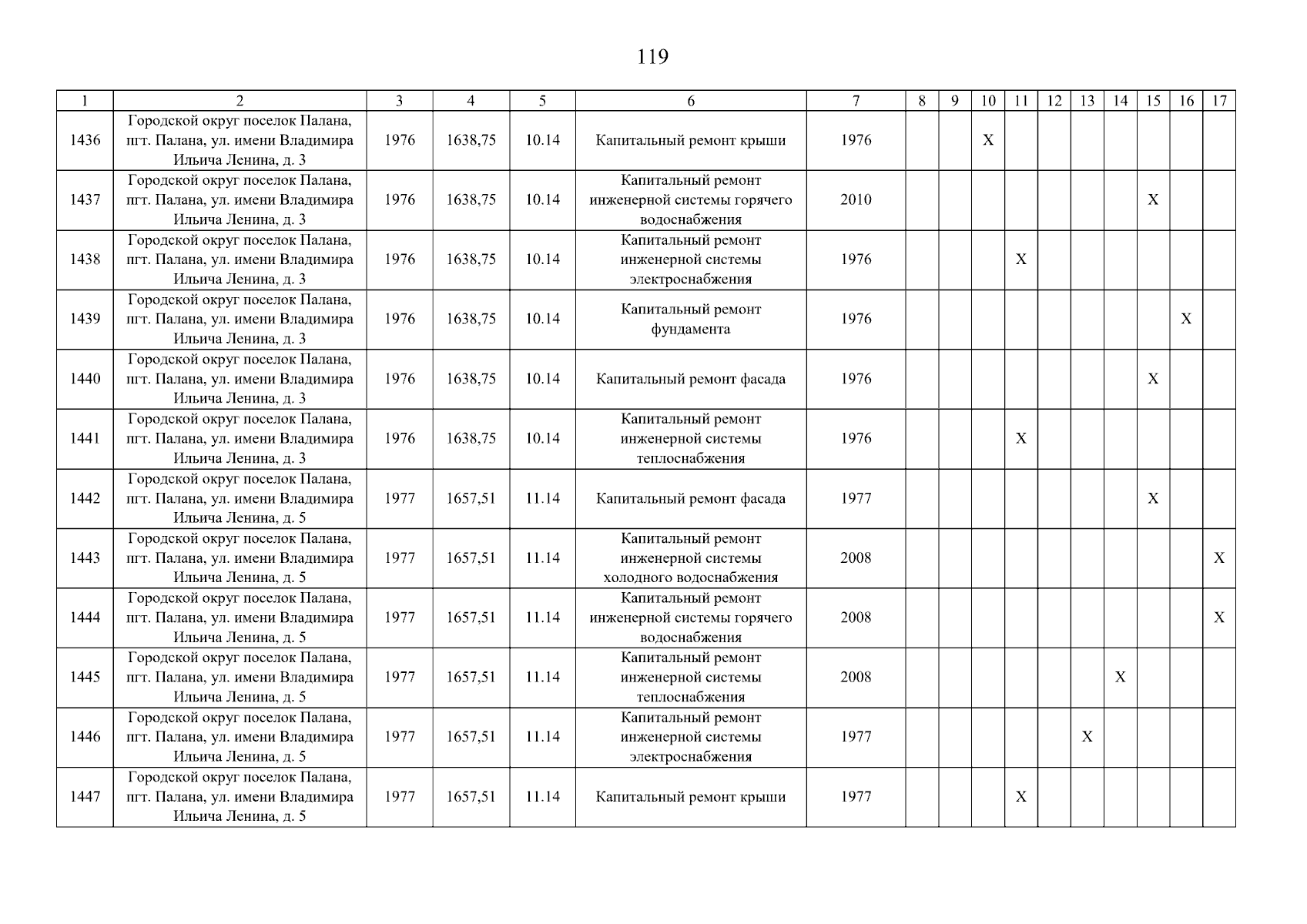 119

| 1 | 2 | 3 | 4 | 5 | 6 | 7 | 8 | 9 | 10 | 11 | 12 | 13 | 14 | 15 | 16 | 17 |
|---|---|---|---|---|---|---|---|---|---|---|---|---|---|---|---|---|
| 1436 | Городской округ поселок Палана, пгт. Палана, ул. имени Владимира Ильича Ленина, д. 3 | 1976 | 1638,75 | 10.14 | Капитальный ремонт крыши | 1976 | | | X | | | | | | | |
| 1437 | Городской округ поселок Палана, пгт. Палана, ул. имени Владимира Ильича Ленина, д. 3 | 1976 | 1638,75 | 10.14 | Капитальный ремонт инженерной системы горячего водоснабжения | 2010 | | | | | | | | X | | |
| 1438 | Городской округ поселок Палана, пгт. Палана, ул. имени Владимира Ильича Ленина, д. 3 | 1976 | 1638,75 | 10.14 | Капитальный ремонт инженерной системы электроснабжения | 1976 | | | | X | | | | | | |
| 1439 | Городской округ поселок Палана, пгт. Палана, ул. имени Владимира Ильича Ленина, д. 3 | 1976 | 1638,75 | 10.14 | Капитальный ремонт фундамента | 1976 | | | | | | | | | X | |
| 1440 | Городской округ поселок Палана, пгт. Палана, ул. имени Владимира Ильича Ленина, д. 3 | 1976 | 1638,75 | 10.14 | Капитальный ремонт фасада | 1976 | | | | | | | | X | | |
| 1441 | Городской округ поселок Палана, пгт. Палана, ул. имени Владимира Ильича Ленина, д. 3 | 1976 | 1638,75 | 10.14 | Капитальный ремонт инженерной системы теплоснабжения | 1976 | | | | X | | | | | | |
| 1442 | Городской округ поселок Палана, пгт. Палана, ул. имени Владимира Ильича Ленина, д. 5 | 1977 | 1657,51 | 11.14 | Капитальный ремонт фасада | 1977 | | | | | | | | X | | |
| 1443 | Городской округ поселок Палана, пгт. Палана, ул. имени Владимира Ильича Ленина, д. 5 | 1977 | 1657,51 | 11.14 | Капитальный ремонт инженерной системы холодного водоснабжения | 2008 | | | | | | | | | | X |
| 1444 | Городской округ поселок Палана, пгт. Палана, ул. имени Владимира Ильича Ленина, д. 5 | 1977 | 1657,51 | 11.14 | Капитальный ремонт инженерной системы горячего водоснабжения | 2008 | | | | | | | | | | X |
| 1445 | Городской округ поселок Палана, пгт. Палана, ул. имени Владимира Ильича Ленина, д. 5 | 1977 | 1657,51 | 11.14 | Капитальный ремонт инженерной системы теплоснабжения | 2008 | | | | | | | X | | | |
| 1446 | Городской округ поселок Палана, пгт. Палана, ул. имени Владимира Ильича Ленина, д. 5 | 1977 | 1657,51 | 11.14 | Капитальный ремонт инженерной системы электроснабжения | 1977 | | | | | | X | | | | |
| 1447 | Городской округ поселок Палана, пгт. Палана, ул. имени Владимира Ильича Ленина, д. 5 | 1977 | 1657,51 | 11.14 | Капитальный ремонт крыши | 1977 | | | | X | | | | | | |